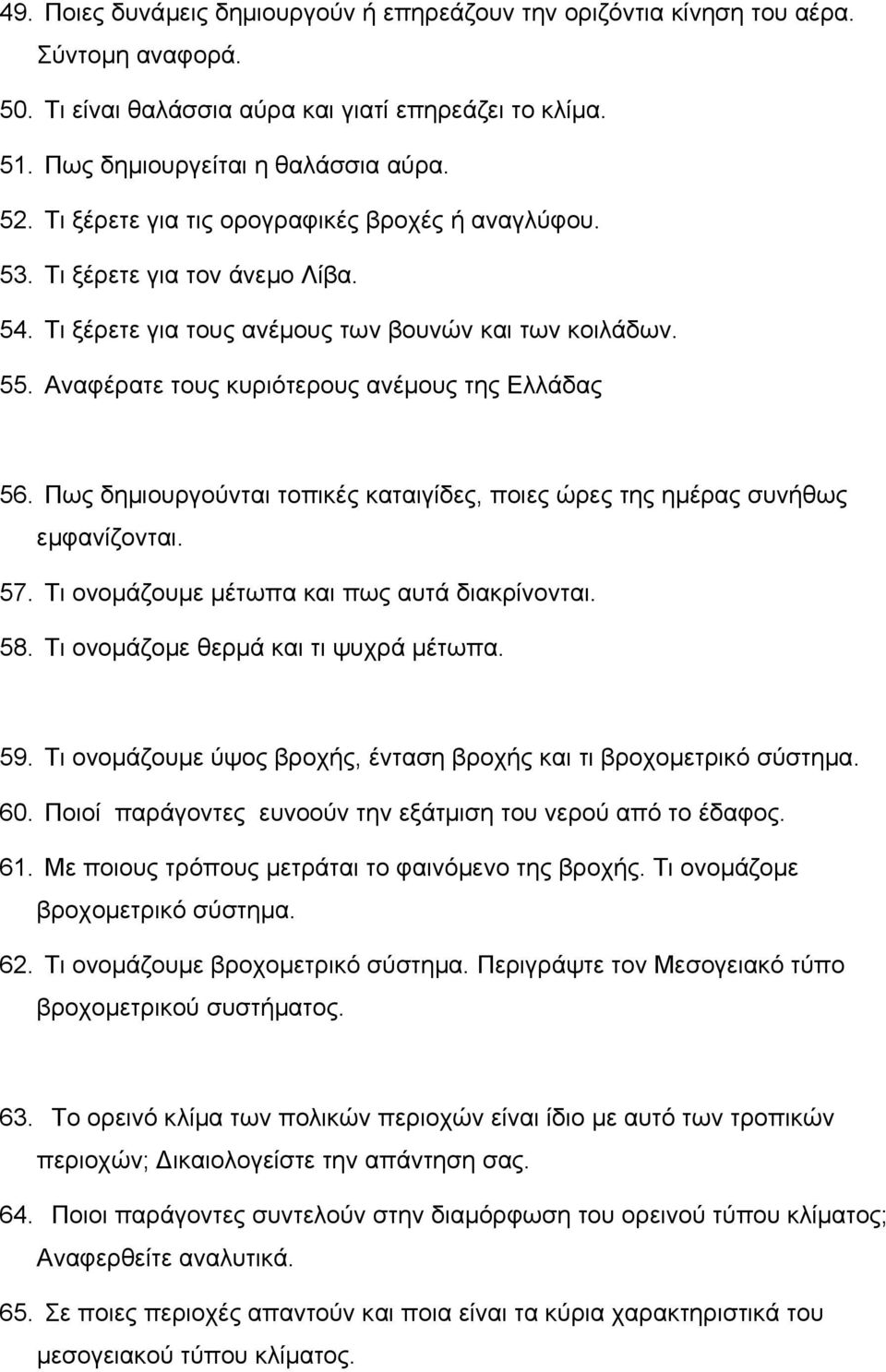 49. Ποιες δυνάμεις δημιουργούν ή επηρεάζουν την οριζόντια κίνηση του αέρα. Σύντομη αναφορά.
50. Τι είναι θαλάσσια αύρα και γιατί επηρεάζει το κλίμα.
51. Πως δημιουργείται η θαλάσσια αύρα.
52. Τι ξέρετε για τις ορογραφικές βροχές ή αναγλύφου.
53. Τι ξέρετε για τον άνεμο Λίβα.
54. Τι ξέρετε για τους ανέμους των βουνών και των κοιλάδων.
55. Αναφέρατε τους κυριότερους ανέμους της Ελλάδας

56. Πως δημιουργούνται τοπικές καταιγίδες, ποιες ώρες της ημέρας συνήθως εμφανίζονται.
57. Τι ονομάζουμε μέτωπα και πως αυτά διακρίνονται.
58. Τι ονομάζομε θερμά και τι ψυχρά μέτωπα.

59. Τι ονομάζουμε ύψος βροχής, ένταση βροχής και τι βροχομετρικό σύστημα.
60. Ποιοί παράγοντες ευνοούν την εξάτμιση του νερού από το έδαφος.
61. Με ποιους τρόπους μετράται το φαινόμενο της βροχής. Τι ονομάζομε βροχομετρικό σύστημα.
62. Τι ονομάζουμε βροχομετρικό σύστημα. Περιγράψτε τον Μεσογειακό τύπο βροχομετρικού συστήματος.

63. Το ορεινό κλίμα των πολικών περιοχών είναι ίδιο με αυτό των τροπικών περιοχών; Δικαιολογείστε την απάντηση σας.
64. Ποιοι παράγοντες συντελούν στην διαμόρφωση του ορεινού τύπου κλίματος; Αναφερθείτε αναλυτικά.
65. Σε ποιες περιοχές απαντούν και ποια είναι τα κύρια χαρακτηριστικά του μεσογειακού τύπου κλίματος.